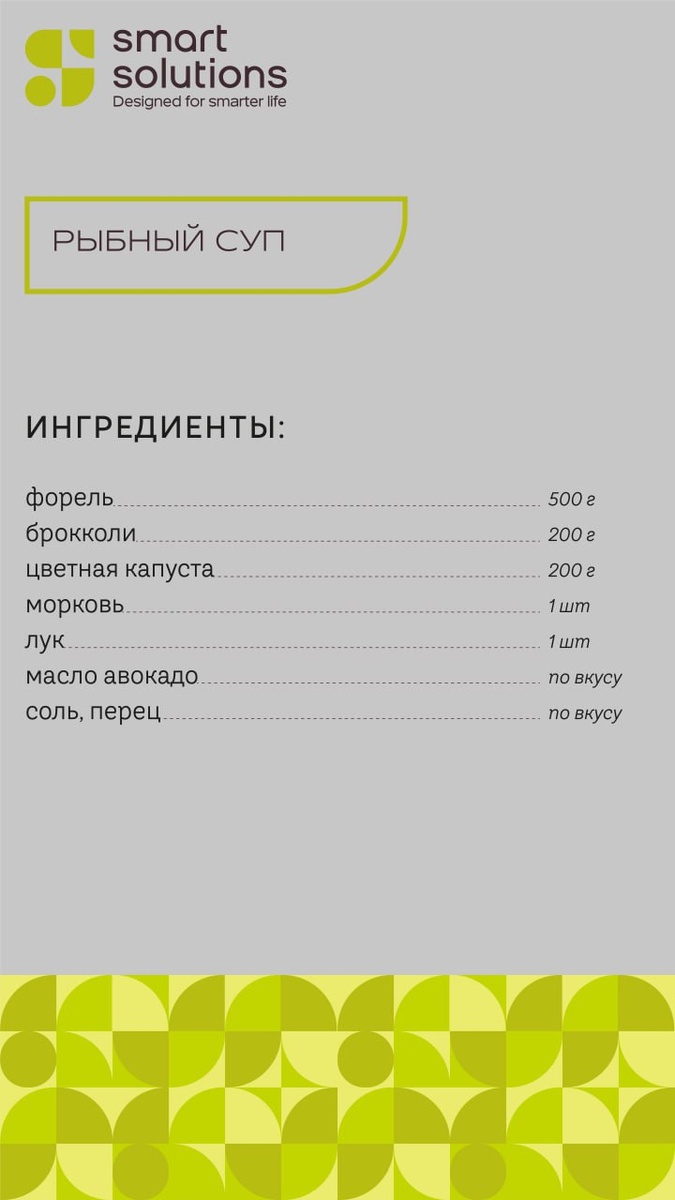 smart solutions
Designed for smarter life

РЫБНЫЙ СУП

ИНГРЕДИЕНТЫ:

форель 500 г
брокколи 200 г
цветная капуста 200 г
морковь 1 шт
лук 1 шт
масло авокадо по вкусу
соль, перец по вкусу